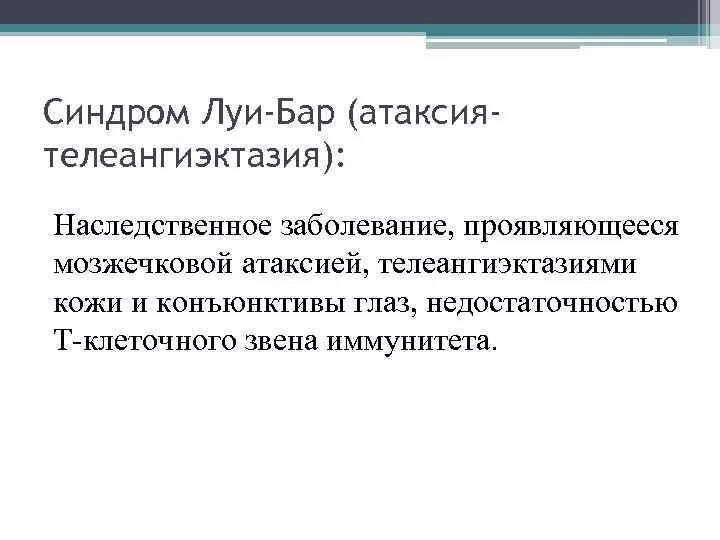 Синдром Луи-Бар (атаксия-телеангиэктазия):

Наследственное заболевание, проявляющееся мозжечковой атаксией, телеангиэктазиями кожи и конъюнктивы глаз, недостаточностью Т-клеточного звена иммунитета.